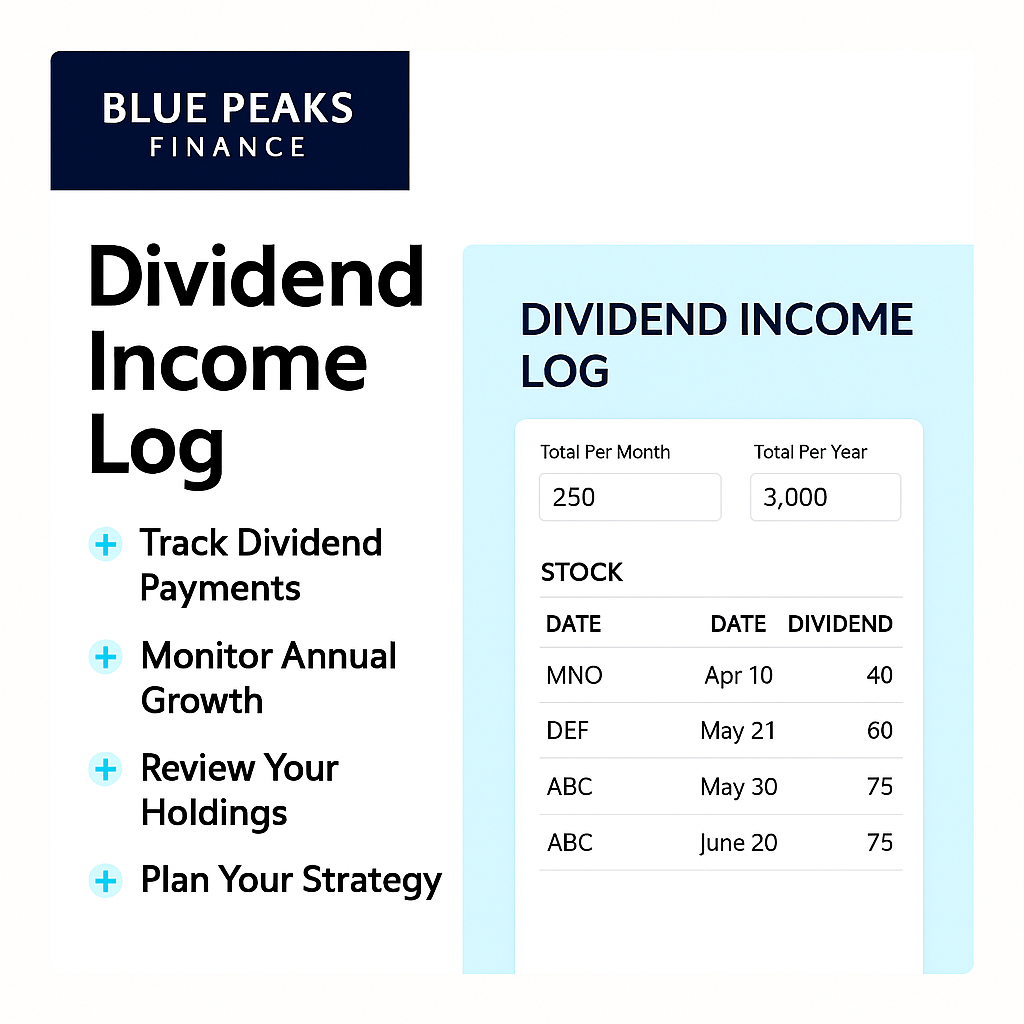 BLUE PEAKS
FINANCE

Dividend Income Log

+ Track Dividend Payments

+ Monitor Annual Growth

+ Review Your Holdings

+ Plan Your Strategy

DIVIDEND INCOME LOG

Total Per Month
250

Total Per Year
3,000

STOCK

| DATE | DATE | DIVIDEND |
|---|---|---|
| MNO | Apr 10 | 40 |
| DEF | May 21 | 60 |
| ABC | May 30 | 75 |
| ABC | June 20 | 75 |